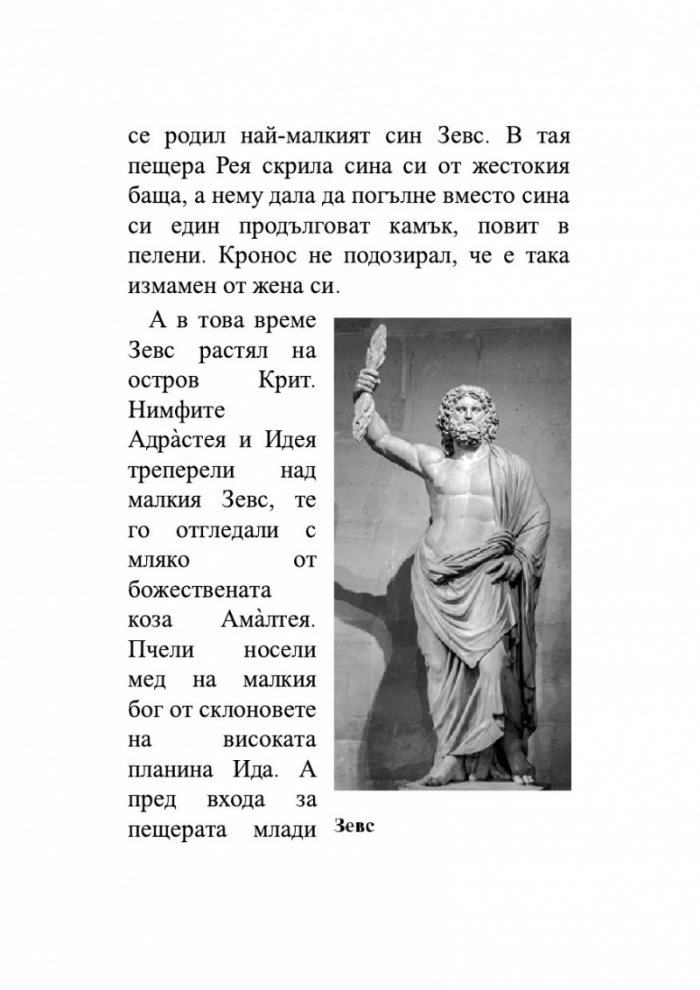 се родил най-малкият син Зевс. В тая пещера Рея скрила сина си от жестокия баща, а нему дала да погълне вместо сина си един продълговат камък, повит в пелени. Кронос не подозирал, че е така измамен от жена си.

А в това време Зевс растял на остров Крит. Нимфите Адрàстея и Идея треперели над малкия Зевс, те го отгледали с мляко от божествената коза Амàлтея. Пчели носели мед на малкия бог от склоновете на високата планина Ида. А пред входа за пещерата млади

Зевс